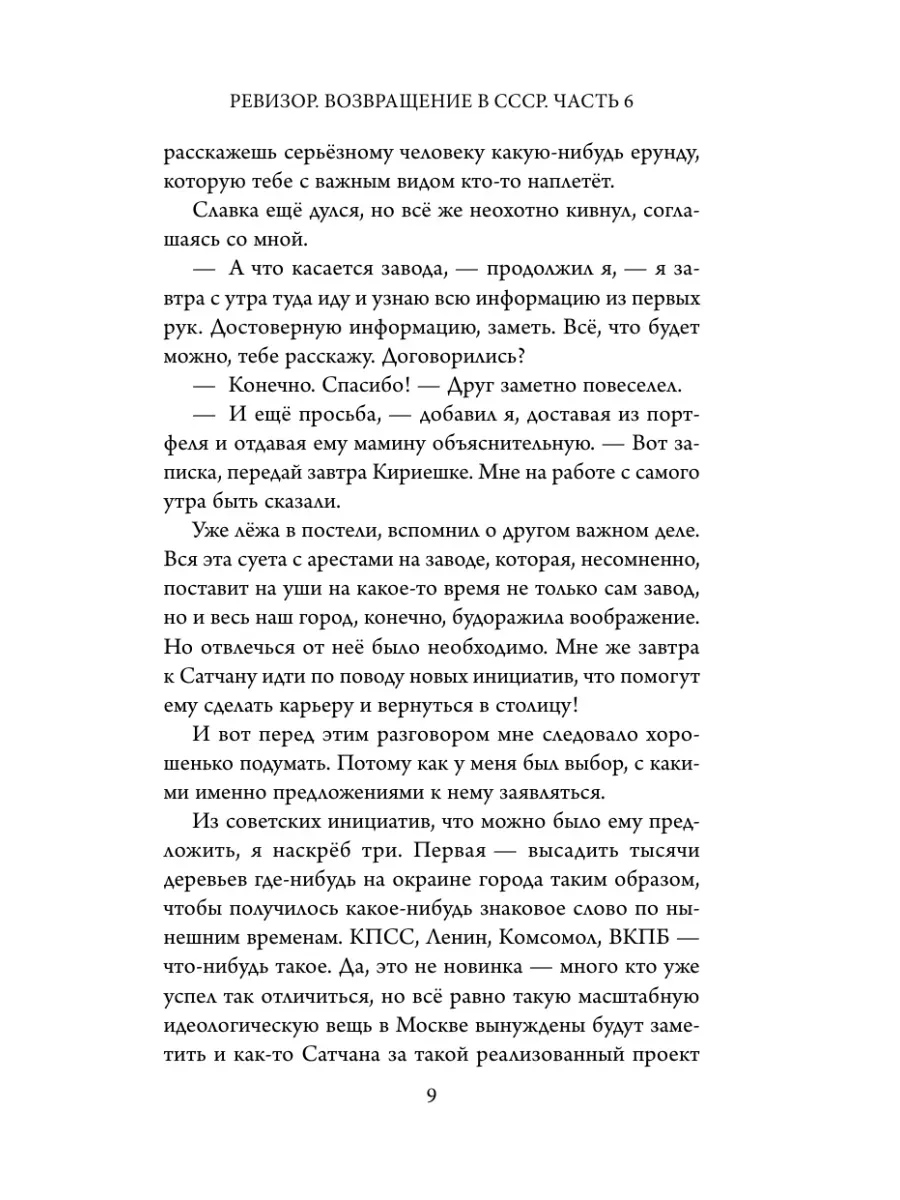 РЕВИЗОР. ВОЗВРАЩЕНИЕ В СССР. ЧАСТЬ 6

расскажешь серьёзному человеку какую-нибудь ерунду, которую тебе с важным видом кто-то наплетёт.

Славка ещё дулся, но всё же неохотно кивнул, соглашаясь со мной.

— А что касается завода, — продолжил я, — я завтра с утра туда иду и узнаю всю информацию из первых рук. Достоверную информацию, заметь. Всё, что будет можно, тебе расскажу. Договорились?

— Конечно. Спасибо! — Друг заметно повеселел.

— И ещё просьба, — добавил я, доставая из портфеля и отдавая ему мамину объяснительную. — Вот записка, передай завтра Кириешке. Мне на работе с самого утра быть сказали.

Уже лёжа в постели, вспомнил о другом важном деле. Вся эта суета с арестами на заводе, которая, несомненно, поставит на уши на какое-то время не только сам завод, но и весь наш город, конечно, будоражила воображение. Но отвлечься от неё было необходимо. Мне же завтра к Сатчану идти по поводу новых инициатив, что помогут ему сделать карьеру и вернуться в столицу!

И вот перед этим разговором мне следовало хорошенько подумать. Потому как у меня был выбор, с какими именно предложениями к нему заявляться.

Из советских инициатив, что можно было ему предложить, я наскрёб три. Первая — высадить тысячи деревьев где-нибудь на окраине города таким образом, чтобы получилось какое-нибудь знаковое слово по нынешним временам. КПСС, Ленин, Комсомол, ВКПБ — что-нибудь такое. Да, это не новинка — много кто уже успел так отличиться, но всё равно такую масштабную идеологическую вещь в Москве вынуждены будут заметить и как-то Сатчана за такой реализованный проект

9